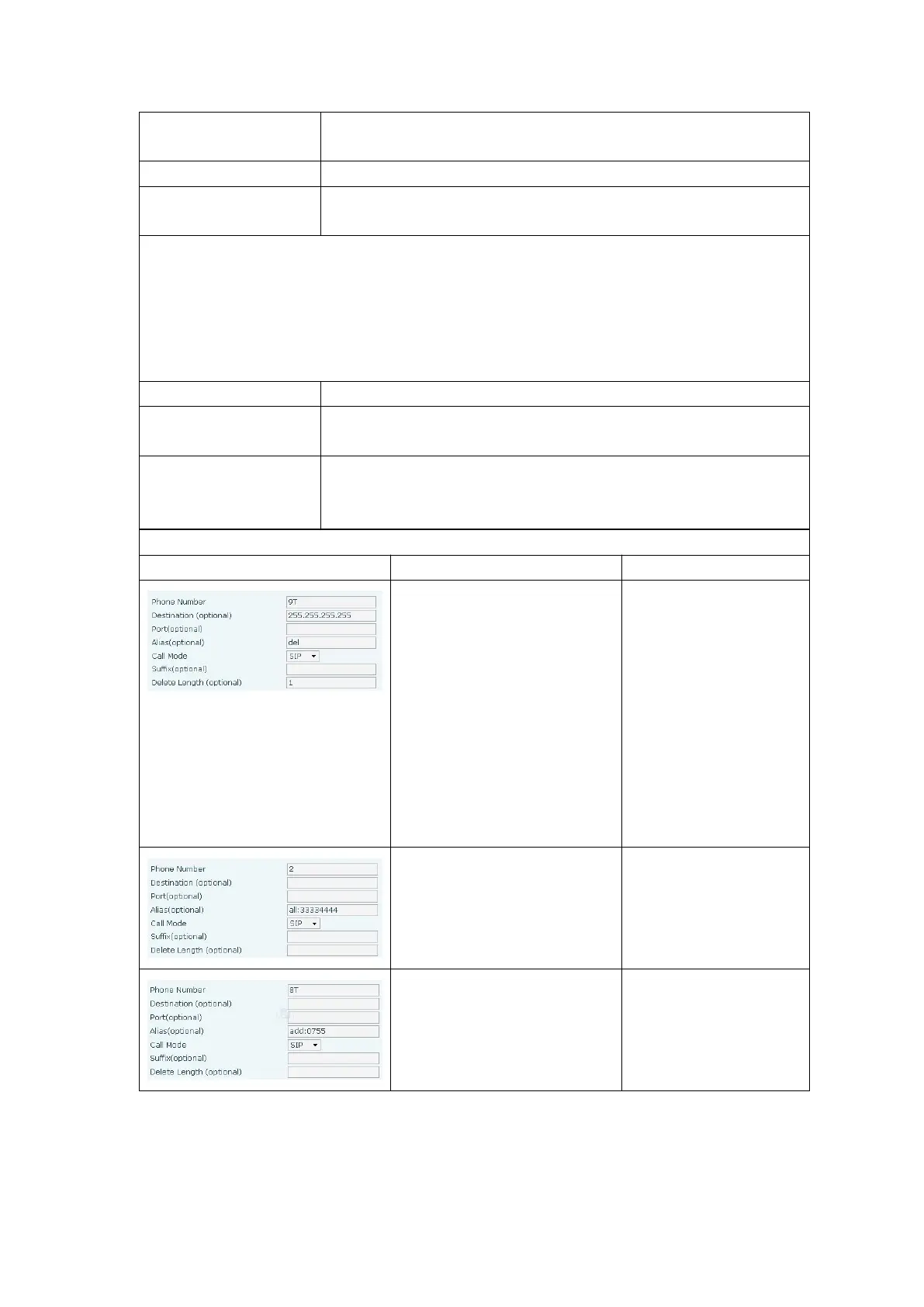 Phone Number 9T
Destination (optional) 255.255.255.255
Port(optional)
Alias(optional) del
Call Mode SIP
Suffix(optional)
Delete Length (optional) 1

Phone Number 2
Destination (optional)
Port(optional)
Alias(optional) all:33334444
Call Mode SIP
Suffix(optional)
Delete Length (optional)

Phone Number 8T
Destination (optional)
Port(optional)
Alias(optional) add:0755
Call Mode SIP
Suffix(optional)
Delete Length (optional)